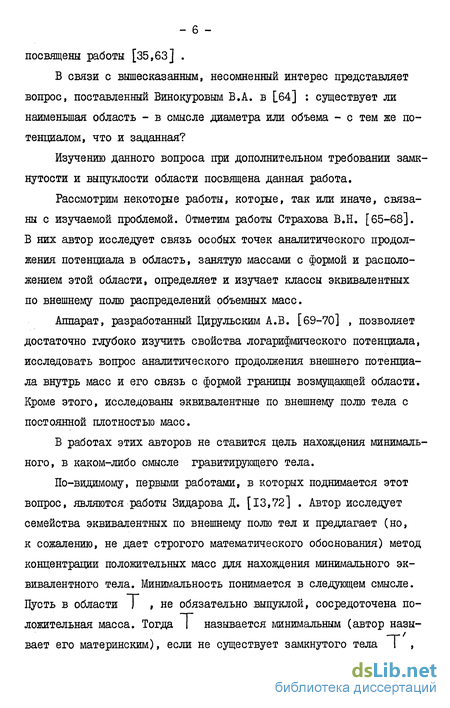 - 6 -

посвящены работы [35,63] .

В связи с вышесказанным, несомненный интерес представляет вопрос, поставленный Винокуровым В.А. в [64] : существует ли наименьшая область - в смысле диаметра или объема - с тем же потенциалом, что и заданная?

Изучению данного вопроса при дополнительном требовании замкнутости и выпуклости области посвящена данная работа.

Рассмотрим некоторые работы, которые, так или иначе, связаны с изучаемой проблемой. Отметим работы Страхова В.Н. [65-68]. В них автор исследует связь особых точек аналитического продолжения потенциала в область, занятую массами с формой и расположением этой области, определяет и изучает классы эквивалентных по внешнему полю распределений объемных масс.

Аппарат, разработанный Цирульским А.В. [69-70] , позволяет достаточно глубоко изучить свойства логарифмического потенциала, исследовать вопрос аналитического продолжения внешнего потенциала внутрь масс и его связь с формой границы возмущающей области. Кроме этого, исследованы эквивалентные по внешнему полю тела с постоянной плотностью масс.

В работах этих авторов не ставится цель нахождения минимального, в каком-либо смысле гравитирующего тела.

По-видимому, первыми работами, в которых поднимается этот вопрос, являются работы Зидарова Д. [13,72] . Автор исследует семейства эквивалентных по внешнему полю тел и предлагает (но, к сожалению, не дает строгого математического обоснования) метод концентрации положительных масс для нахождения минимального эквивалентного тела. Минимальность понимается в следующем смысле. Пусть в области $T$ , не обязательно выпуклой, сосредоточена положительная масса. Тогда $T$ называется минимальным (автор называет его материнским), если не существует замкнутого тела $T'$,

dsLib.net
библиотека диссертаций